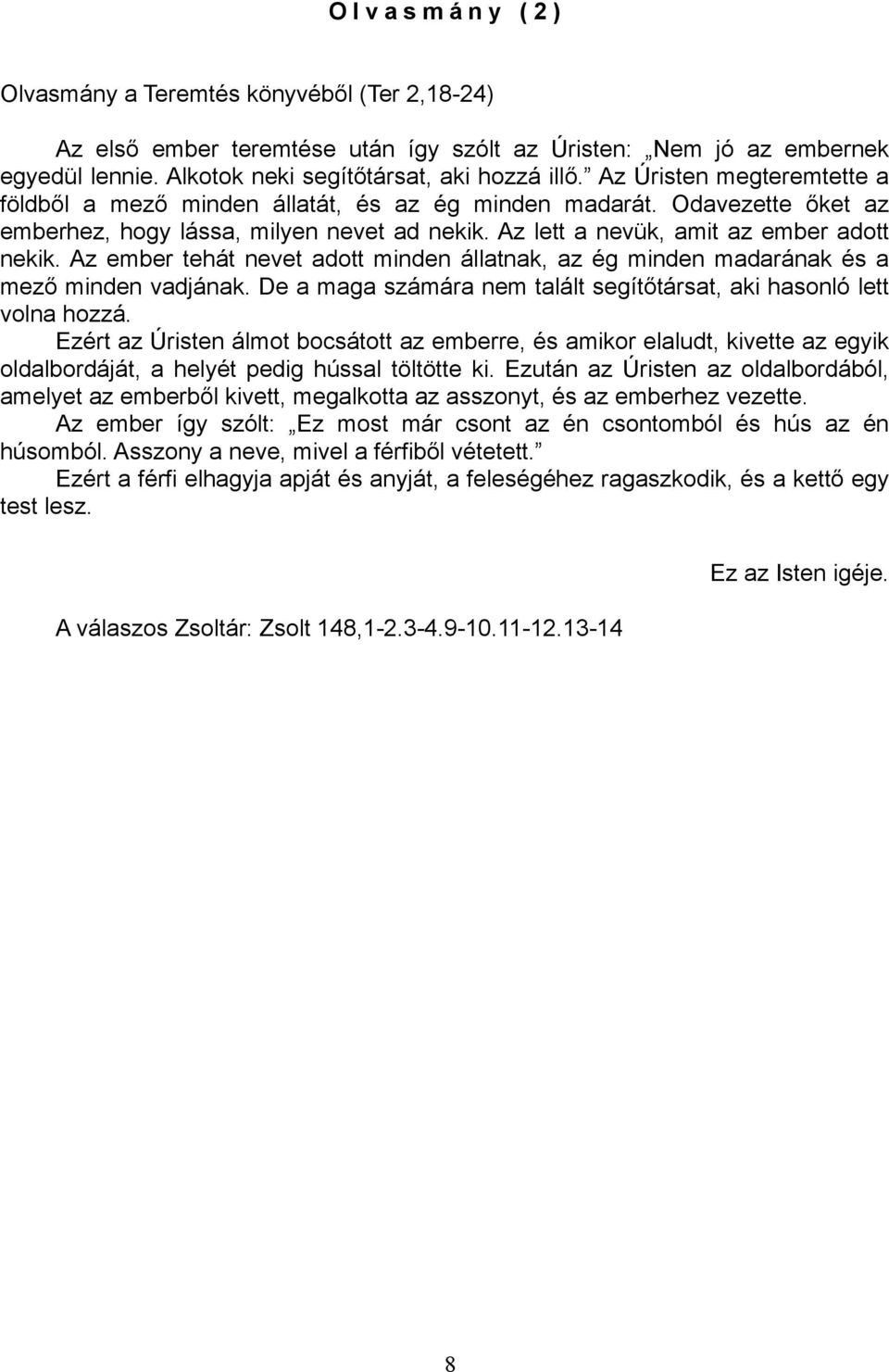 O l v a s m á n y ( 2 )

Olvasmány a Teremtés könyvéből (Ter 2,18-24)

Az első ember teremtése után így szólt az Úristen: „Nem jó az embernek egyedül lennie. Alkotok neki segítőtársat, aki hozzá illő.” Az Úristen megteremtette a földből a mező minden állatát, és az ég minden madarát. Odavezette őket az emberhez, hogy lássa, milyen nevet ad nekik. Az lett a nevük, amit az ember adott nekik. Az ember tehát nevet adott minden állatnak, az ég minden madarának és a mező minden vadjának. De a maga számára nem talált segítőtársat, aki hasonló lett volna hozzá.

Ezért az Úristen álmot bocsátott az emberre, és amikor elaludt, kivette az egyik oldalbordáját, a helyét pedig hússal töltötte ki. Ezután az Úristen az oldalbordából, amelyet az emberből kivett, megalkotta az asszonyt, és az emberhez vezette.

Az ember így szólt: „Ez most már csont az én csontomból és hús az én húsomból. Asszony a neve, mivel a férfiből vétetett.”

Ezért a férfi elhagyja apját és anyját, a feleségéhez ragaszkodik, és a kettő egy test lesz.

Ez az Isten igéje.

A válaszos Zsoltár: Zsolt 148,1-2.3-4.9-10.11-12.13-14

8